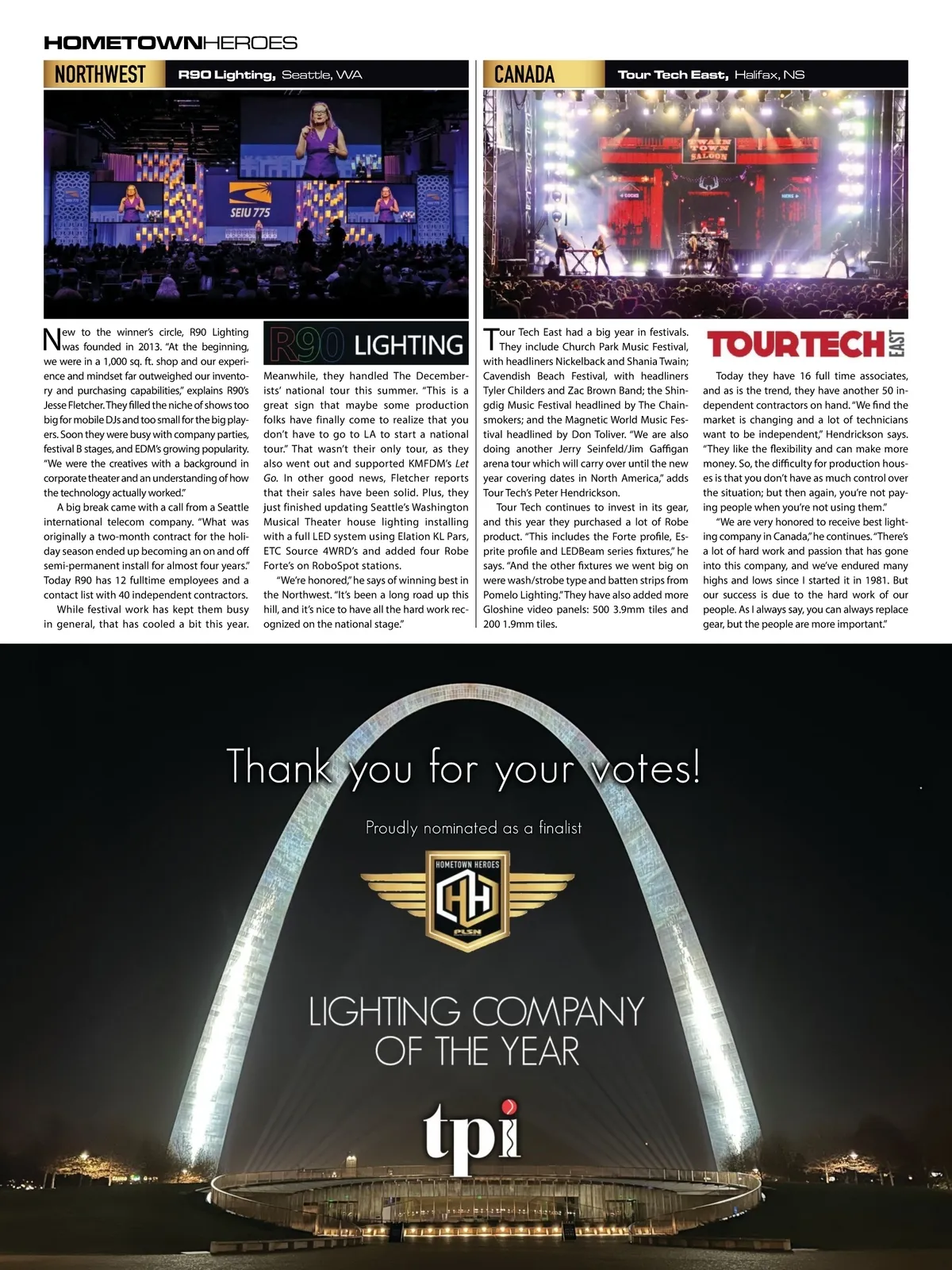 HOMETOWNHEROES

NORTHWEST R90 Lighting, Seattle, WA

SEIU 775

New to the winner's circle, R90 Lighting was founded in 2013. "At the beginning, we were in a 1,000 sq. ft. shop and our experience and mindset far outweighed our inventory and purchasing capabilities," explains R90's Jesse Fletcher. They filled the niche of shows too big for mobile DJs and too small for the big players. Soon they were busy with company parties, festival B stages, and EDM's growing popularity. "We were the creatives with a background in corporate theater and an understanding of how the technology actually worked."

A big break came with a call from a Seattle international telecom company. "What was originally a two-month contract for the holiday season ended up becoming an on and off semi-permanent install for almost four years." Today R90 has 12 fulltime employees and a contact list with 40 independent contractors.

While festival work has kept them busy in general, that has cooled a bit this year.

R90 LIGHTING

Meanwhile, they handled The Decemberists' national tour this summer. "This is a great sign that maybe some production folks have finally come to realize that you don't have to go to LA to start a national tour." That wasn't their only tour, as they also went out and supported KMFDM's Let Go. In other good news, Fletcher reports that their sales have been solid. Plus, they just finished updating Seattle's Washington Musical Theater house lighting installing with a full LED system using Elation KL Pars, ETC Source 4WRD's and added four Robe Forte's on RoboSpot stations.

"We're honored," he says of winning best in the Northwest. "It's been a long road up this hill, and it's nice to have all the hard work recognized on the national stage."

CANADA Tour Tech East, Halifax, NS

TWAIN TOWN SALOON

Tour Tech East had a big year in festivals. They include Church Park Music Festival, with headliners Nickelback and Shania Twain; Cavendish Beach Festival, with headliners Tyler Childers and Zac Brown Band; the Shingdig Music Festival headlined by The Chainsmokers; and the Magnetic World Music Festival headlined by Don Toliver. "We are also doing another Jerry Seinfeld/Jim Gaffigan arena tour which will carry over until the new year covering dates in North America," adds Tour Tech's Peter Hendrickson.

Tour Tech continues to invest in its gear, and this year they purchased a lot of Robe product. "This includes the Forte profile, Esprite profile and LEDBeam series fixtures," he says. "And the other fixtures we went big on were wash/strobe type and batten strips from Pomelo Lighting." They have also added more Gloshine video panels: 500 3.9mm tiles and 200 1.9mm tiles.

TOURTECH EAST

Today they have 16 full time associates, and as is the trend, they have another 50 independent contractors on hand. "We find the market is changing and a lot of technicians want to be independent," Hendrickson says. "They like the flexibility and can make more money. So, the difficulty for production houses is that you don't have as much control over the situation; but then again, you're not paying people when you're not using them."

"We are very honored to receive best lighting company in Canada," he continues. "There's a lot of hard work and passion that has gone into this company, and we've endured many highs and lows since I started it in 1981. But our success is due to the hard work of our people. As I always say, you can always replace gear, but the people are more important."

Thank you for your votes!

Proudly nominated as a finalist

HOMETOWN HEROES
HH
PLSN

LIGHTING COMPANY OF THE YEAR

tpi